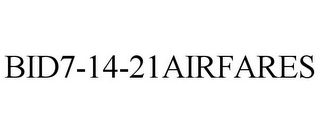 BID7-14-21AIRFARES